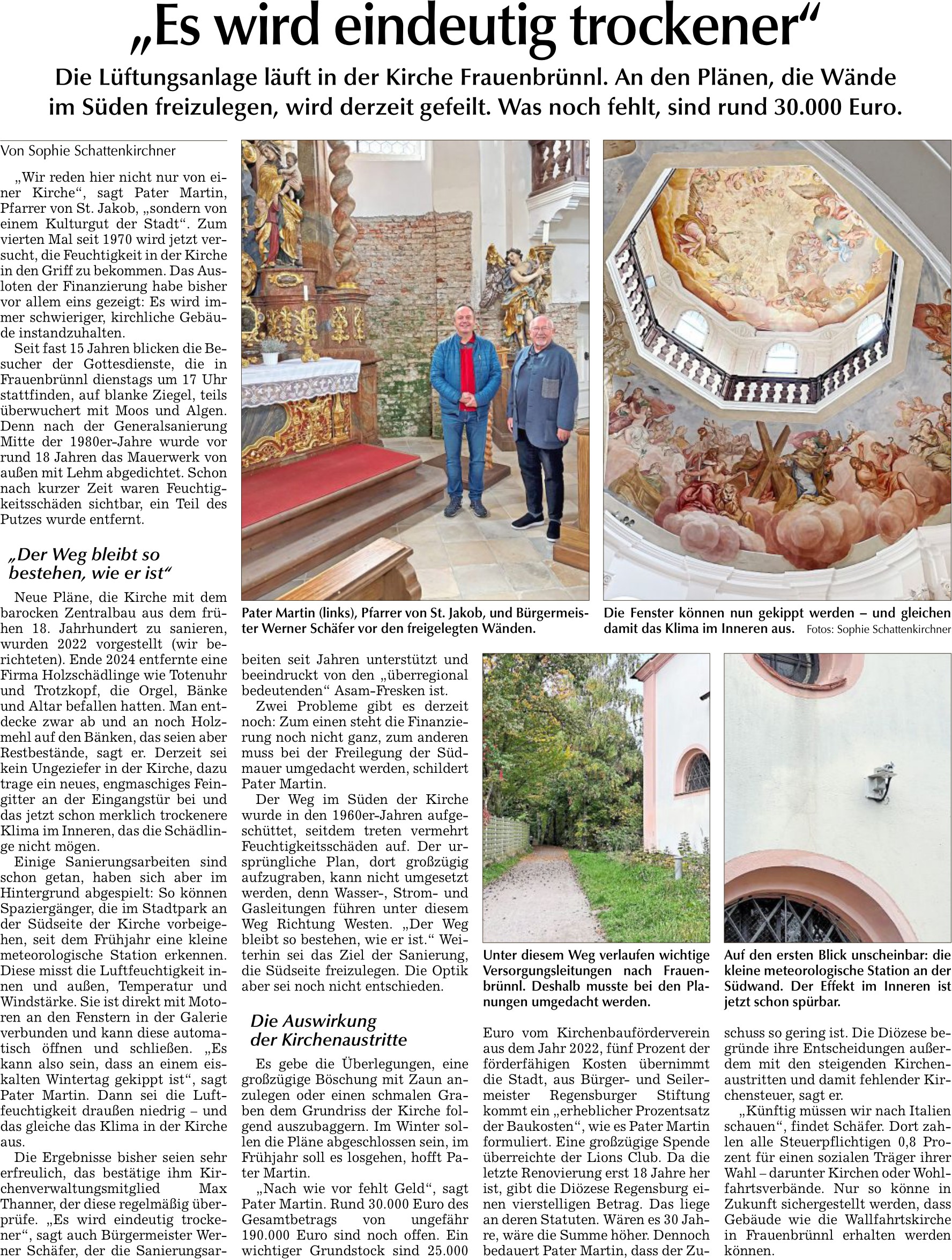 „Es wird eindeutig trockener“

Die Lüftungsanlage läuft in der Kirche Frauenbrünnl. An den Plänen, die Wände im Süden freizulegen, wird derzeit gefeilt. Was noch fehlt, sind rund 30.000 Euro.

Von Sophie Schattenkirchner

„Wir reden hier nicht nur von einer Kirche“, sagt Pater Martin, Pfarrer von St. Jakob, „sondern von einem Kulturgut der Stadt“. Zum vierten Mal seit 1970 wird jetzt versucht, die Feuchtigkeit in der Kirche in den Griff zu bekommen. Das Ausloten der Finanzierung habe bisher vor allem eins gezeigt: Es wird immer schwieriger, kirchliche Gebäude instandzuhalten.

Seit fast 15 Jahren blicken die Besucher der Gottesdienste, die in Frauenbrünnl dienstags um 17 Uhr stattfinden, auf blanke Ziegel, teils überwuchert mit Moos und Algen. Denn nach der Generalsanierung Mitte der 1980er-Jahre wurde vor rund 18 Jahren das Mauerwerk von außen mit Lehm abgedichtet. Schon nach kurzer Zeit waren Feuchtigkeitsschäden sichtbar, ein Teil des Putzes wurde entfernt.

„Der Weg bleibt so bestehen, wie er ist“

Neue Pläne, die Kirche mit dem barocken Zentralbau aus dem frühen 18. Jahrhundert zu sanieren, wurden 2022 vorgestellt (wir berichteten). Ende 2024 entfernte eine Firma Holzschädlinge wie Totenuhr und Trotzkopf, die Orgel, Bänke und Altar befallen hatten. Man entdecke zwar ab und an noch Holzmehl auf den Bänken, das seien aber Restbestände, sagt er. Derzeit sei kein Ungeziefer in der Kirche, dazu trage ein neues, engmaschiges Feingitter an der Eingangstür bei und das jetzt schon merklich trockenere Klima im Inneren, das die Schädlinge nicht mögen.

Einige Sanierungsarbeiten sind schon getan, haben sich aber im Hintergrund abgespielt: So können Spaziergänger, die im Stadtpark an der Südseite der Kirche vorbeigehen, seit dem Frühjahr eine kleine meteorologische Station erkennen. Diese misst die Luftfeuchtigkeit innen und außen, Temperatur und Windstärke. Sie ist direkt mit Motoren an den Fenstern in der Galerie verbunden und kann diese automatisch öffnen und schließen. „Es kann also sein, dass an einem eiskalten Wintertag gekippt ist“, sagt Pater Martin. Dann sei die Luftfeuchtigkeit draußen niedrig – und das gleiche das Klima in der Kirche aus.

Die Ergebnisse bisher seien sehr erfreulich, das bestätige ihm Kirchenverwaltungsmitglied Max Thanner, der diese regelmäßig überprüfe. „Es wird eindeutig trockener“, sagt auch Bürgermeister Werner Schäfer, der die Sanierungsarbeiten seit Jahren unterstützt und beeindruckt von den „überregional bedeutenden“ Asam-Fresken ist.

Zwei Probleme gibt es derzeit noch: Zum einen steht die Finanzierung noch nicht ganz, zum anderen muss bei der Freilegung der Südmauer umgedacht werden, schildert Pater Martin.

Der Weg im Süden der Kirche wurde in den 1960er-Jahren aufgeschüttet, seitdem treten vermehrt Feuchtigkeitsschäden auf. Der ursprüngliche Plan, dort großzügig aufzugraben, kann nicht umgesetzt werden, denn Wasser-, Strom- und Gasleitungen führen unter diesem Weg Richtung Westen. „Der Weg bleibt so bestehen, wie er ist.“ Weiterhin sei das Ziel der Sanierung, die Südseite freizulegen. Die Optik aber sei noch nicht entschieden.

Die Auswirkung der Kirchenaustritte

Es gebe die Überlegungen, eine großzügige Böschung mit Zaun anzulegen oder einen schmalen Graben dem Grundriss der Kirche folgend auszubaggern. Im Winter sollen die Pläne abgeschlossen sein, im Frühjahr soll es losgehen, hofft Pater Martin.

„Nach wie vor fehlt Geld“, sagt Pater Martin. Rund 30.000 Euro des Gesamtbetrags von ungefähr 190.000 Euro sind noch offen. Ein wichtiger Grundstock sind 25.000 Euro vom Kirchenbauförderverein aus dem Jahr 2022, fünf Prozent der förderfähigen Kosten übernimmt die Stadt, aus Bürger- und Seilermeister Regensburger Stiftung kommt ein „erheblicher Prozentsatz der Baukosten“, wie es Pater Martin formuliert. Eine großzügige Spende überreichte der Lions Club. Da die letzte Renovierung erst 18 Jahre her ist, gibt die Diözese Regensburg einen vierstelligen Betrag. Das liege an deren Statuten. Wären es 30 Jahre, wäre die Summe höher. Dennoch bedauert Pater Martin, dass der Zuschuss so gering ist. Die Diözese begründe ihre Entscheidungen außerdem mit den steigenden Kirchenaustritten und damit fehlender Kirchensteuer, sagt er.

„Künftig müssen wir nach Italien schauen“, findet Schäfer. Dort zahlen alle Steuerpflichtigen 0,8 Prozent für einen sozialen Träger ihrer Wahl – darunter Kirchen oder Wohlfahrtsverbände. Nur so könne in Zukunft sichergestellt werden, dass Gebäude wie die Wallfahrtskirche in Frauenbrünnl erhalten werden können.

Pater Martin (links), Pfarrer von St. Jakob, und Bürgermeister Werner Schäfer vor den freigelegten Wänden.

Die Fenster können nun gekippt werden – und gleichen damit das Klima im Inneren aus. Fotos: Sophie Schattenkirchner

Unter diesem Weg verlaufen wichtige Versorgungsleitungen nach Frauenbrünnl. Deshalb musste bei den Planungen umgedacht werden.

Auf den ersten Blick unscheinbar: die kleine meteorologische Station an der Südwand. Der Effekt im Inneren ist jetzt schon spürbar.